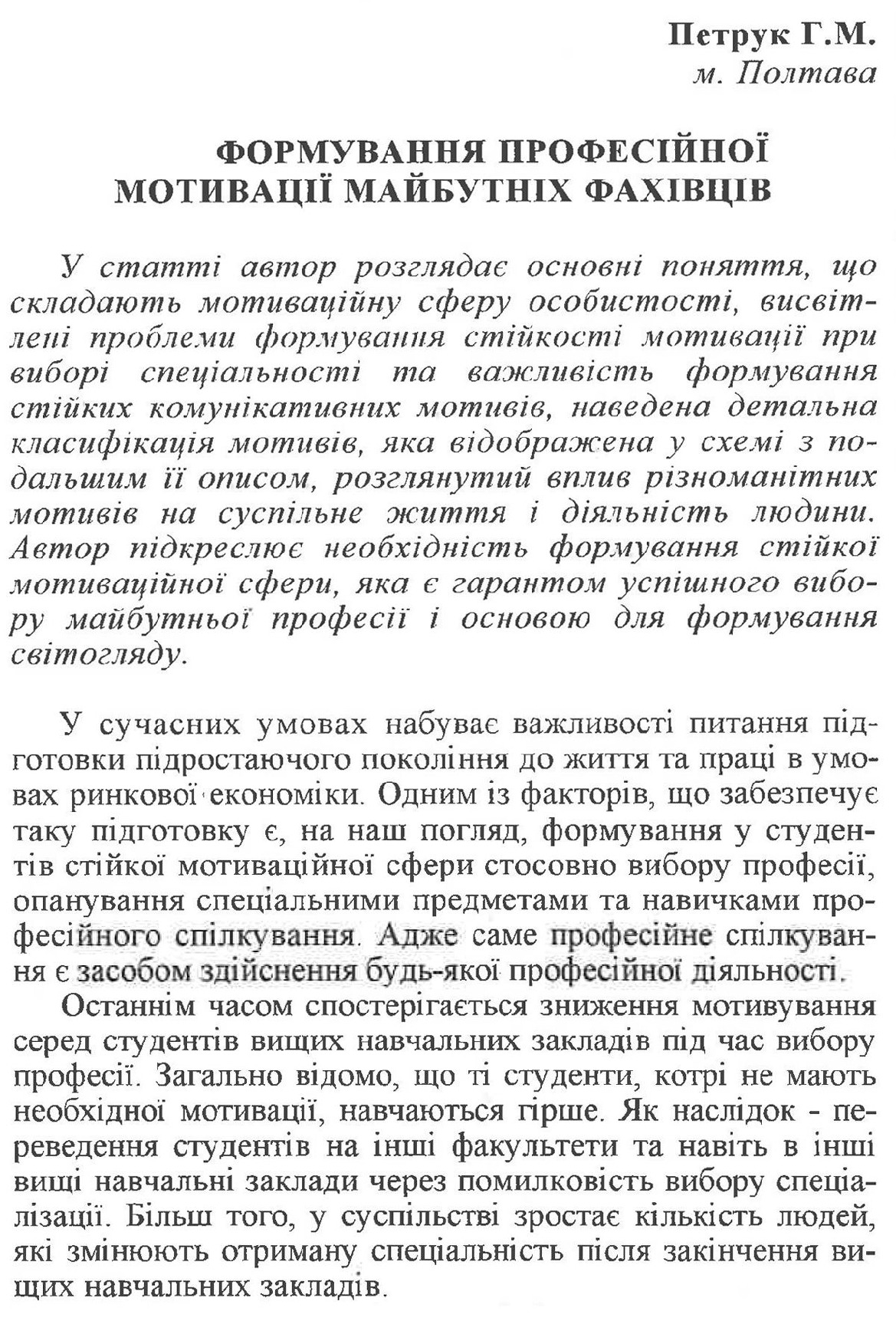 Петрук Г.М.
м. Полтава

ФОРМУВАННЯ ПРОФЕСІЙНОЇ МОТИВАЦІЇ МАЙБУТНІХ ФАХІВЦІВ

У статті автор розглядає основні поняття, що складають мотиваційну сферу особистості, висвітлені проблеми формування стійкості мотивації при виборі спеціальності та важливість формування стійких комунікативних мотивів, наведена детальна класифікація мотивів, яка відображена у схемі з подальшим її описом, розглянутий вплив різноманітних мотивів на суспільне життя і діяльність людини. Автор підкреслює необхідність формування стійкої мотиваційної сфери, яка є гарантом успішного вибору майбутньої професії і основою для формування світогляду.

У сучасних умовах набуває важливості питання підготовки підростаючого покоління до життя та праці в умовах ринкової економіки. Одним із факторів, що забезпечує таку підготовку є, на наш погляд, формування у студентів стійкої мотиваційної сфери стосовно вибору професії, опанування спеціальними предметами та навичками професійного спілкування. Адже саме професійне спілкування є засобом здійснення будь-якої професійної діяльності.

Останнім часом спостерігається зниження мотивування серед студентів вищих навчальних закладів під час вибору професії. Загально відомо, що ті студенти, котрі не мають необхідної мотивації, навчаються гірше. Як наслідок - переведення студентів на інші факультети та навіть в інші вищі навчальні заклади через помилковість вибору спеціалізації. Більш того, у суспільстві зростає кількість людей, які змінюють отриману спеціальність після закінчення вищих навчальних закладів.